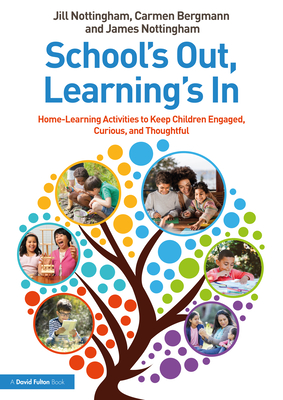 Jill Nottingham, Carmen Bergmann and James Nottingham

School's Out, Learning's In

Home-Learning Activities to Keep Children Engaged, Curious, and Thoughtful

A David Fulton Book